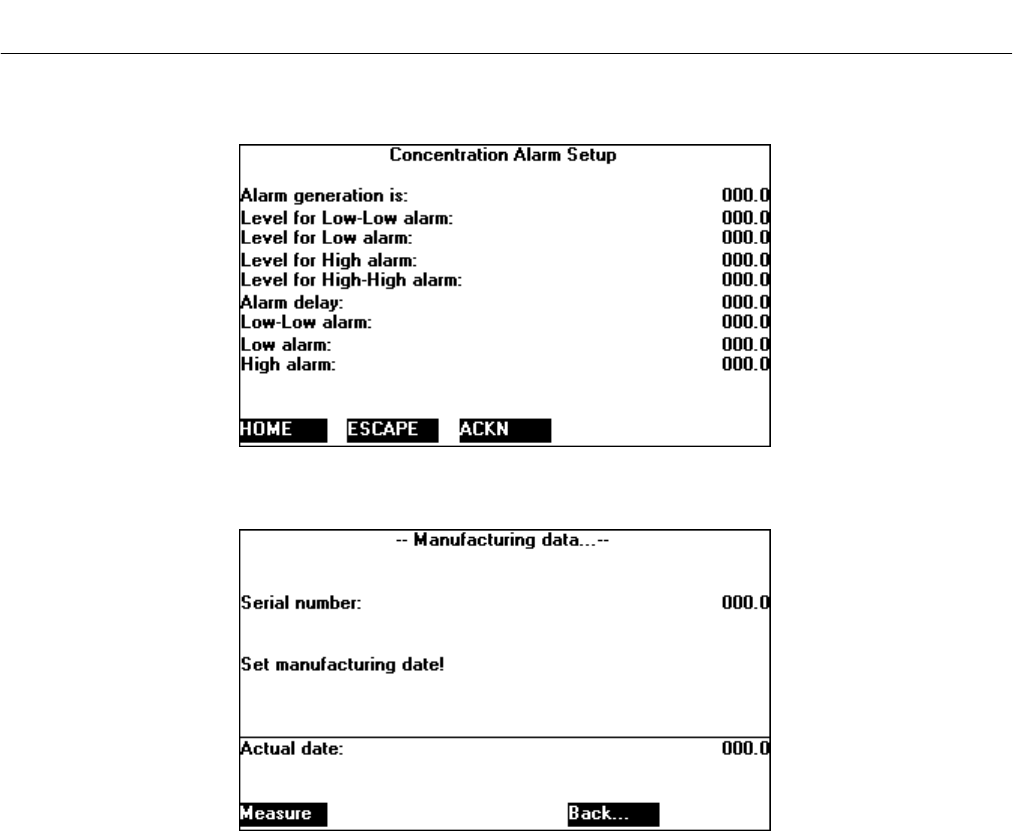 Concentration Alarm Setup

Alarm generation is: 000.0
Level for Low-Low alarm: 000.0
Level for Low alarm: 000.0
Level for High alarm: 000.0
Level for High-High alarm: 000.0
Alarm delay: 000.0
Low-Low alarm: 000.0
Low alarm: 000.0
High alarm: 000.0

HOME ESCAPE ACKN

-- Manufacturing data...--

Serial number: 000.0

Set manufacturing date!

Actual date: 000.0

Measure Back...